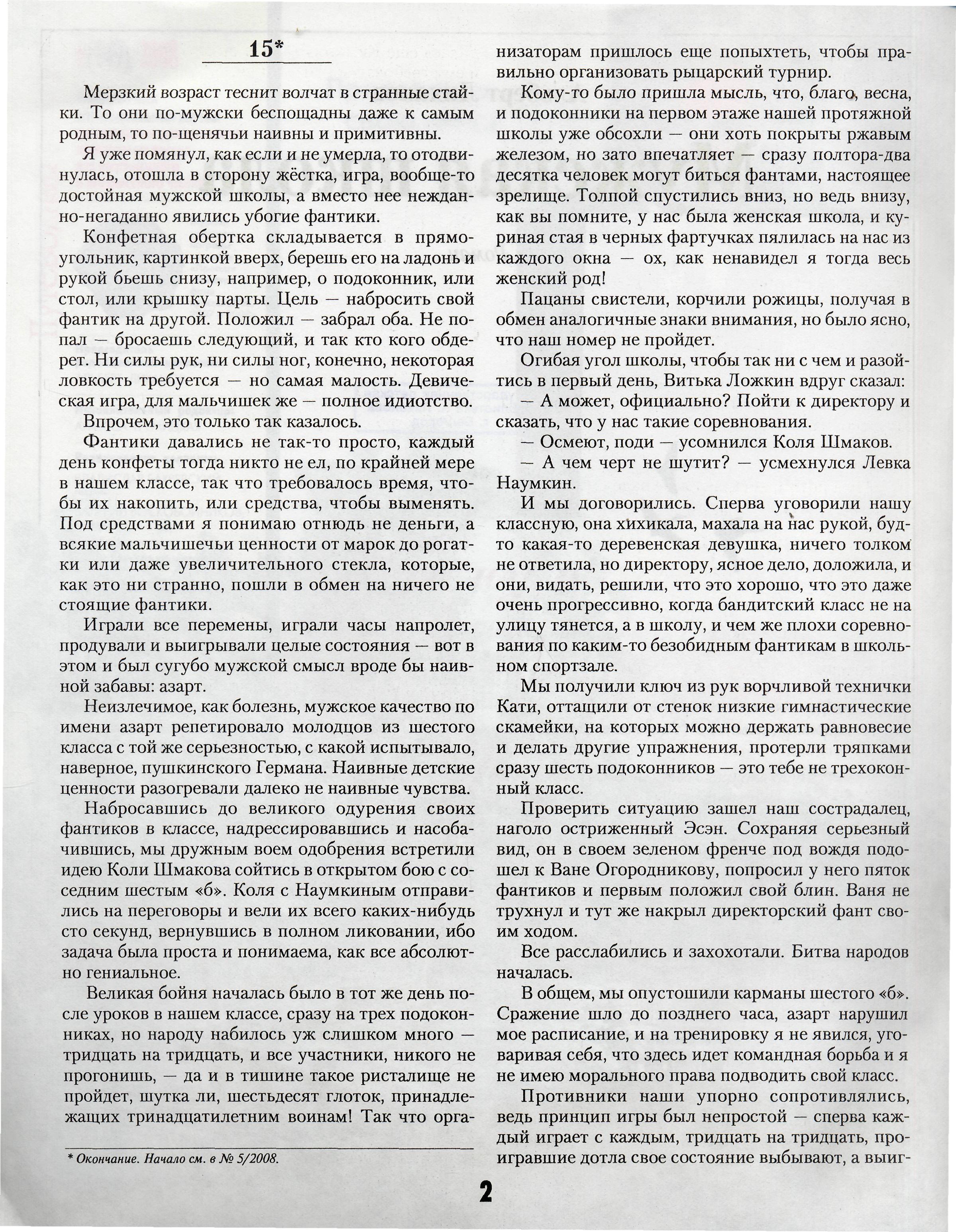 15*

Мерзкий возраст теснит волчат в странные стайки. То они по-мужски беспощадны даже к самым родным, то по-щенячьи наивны и примитивны.

Я уже помянул, как если и не умерла, то отодвинулась, отошла в сторону жёстка, игра, вообще-то достойная мужской школы, а вместо нее нежданно-негаданно явились убогие фантики.

Конфетная обертка складывается в прямоугольник, картинкой вверх, берешь его на ладонь и рукой бьешь снизу, например, о подоконник, или стол, или крышку парты. Цель — набросить свой фантик на другой. Положил — забрал оба. Не попал — бросаешь следующий, и так кто кого обдерет. Ни силы рук, ни силы ног, конечно, некоторая ловкость требуется — но самая малость. Девическая игра, для мальчишек же — полное идиотство.

Впрочем, это только так казалось.

Фантики давались не так-то просто, каждый день конфеты тогда никто не ел, по крайней мере в нашем классе, так что требовалось время, чтобы их накопить, или средства, чтобы выменять. Под средствами я понимаю отнюдь не деньги, а всякие мальчишечьи ценности от марок до рогатки или даже увеличительного стекла, которые, как это ни странно, пошли в обмен на ничего не стоящие фантики.

Играли все перемены, играли часы напролет, продували и выигрывали целые состояния — вот в этом и был сугубо мужской смысл вроде бы наивной забавы: азарт.

Неизлечимое, как болезнь, мужское качество по имени азарт репетировало молодцов из шестого класса с той же серьезностью, с какой испытывало, наверное, пушкинского Германа. Наивные детские ценности разогревали далеко не наивные чувства.

Набросавшись до великого одурения своих фантиков в классе, надрессировавшись и насобачившись, мы дружным воем одобрения встретили идею Коли Шмакова сойтись в открытом бою с соседним шестым «б». Коля с Наумкиным отправились на переговоры и вели их всего каких-нибудь сто секунд, вернувшись в полном ликовании, ибо задача была проста и понимаема, как все абсолютно гениальное.

Великая бойня началась было в тот же день после уроков в нашем классе, сразу на трех подоконниках, но народу набилось уж слишком много — тридцать на тридцать, и все участники, никого не прогонишь, — да и в тишине такое ристалище не пройдет, шутка ли, шестьдесят глоток, принадлежащих тринадцатилетним воинам! Так что организаторам пришлось еще попыхтеть, чтобы правильно организовать рыцарский турнир.

Кому-то было пришла мысль, что, благо, весна, и подоконники на первом этаже нашей протяжной школы уже обсохли — они хоть покрыты ржавым железом, но зато впечатляет — сразу полтора-два десятка человек могут биться фантами, настоящее зрелище. Толпой спустились вниз, но ведь внизу, как вы помните, у нас была женская школа, и куриная стая в черных фартучках пялилась на нас из каждого окна — ох, как ненавидел я тогда весь женский род!

Пацаны свистели, корчили рожицы, получая в обмен аналогичные знаки внимания, но было ясно, что наш номер не пройдет.

Огибая угол школы, чтобы так ни с чем и разойтись в первый день, Витька Ложкин вдруг сказал:

— А может, официально? Пойти к директору и сказать, что у нас такие соревнования.

— Осмеют, поди — усомнился Коля Шмаков.

— А чем черт не шутит? — усмехнулся Левка Наумкин.

И мы договорились. Сперва уговорили нашу классную, она хихикала, махала на нас рукой, будто какая-то деревенская девушка, ничего толком не ответила, но директору, ясное дело, доложила, и они, видать, решили, что это хорошо, что это даже очень прогрессивно, когда бандитский класс не на улицу тянется, а в школу, и чем же плохи соревнования по каким-то безобидным фантикам в школьном спортзале.

Мы получили ключ из рук ворчливой технички Кати, оттащили от стенок низкие гимнастические скамейки, на которых можно держать равновесие и делать другие упражнения, протерли тряпками сразу шесть подоконников — это тебе не трехоконный класс.

Проверить ситуацию зашел наш сострадалец, наголо остриженный Эсэн. Сохраняя серьезный вид, он в своем зеленом френче под вождя подошел к Ване Огородникову, попросил у него пяток фантиков и первым положил свой блин. Ваня не трухнул и тут же накрыл директорский фант своим ходом.

Все расслабились и захохотали. Битва народов началась.

В общем, мы опустошили карманы шестого «б». Сражение шло до позднего часа, азарт нарушил мое расписание, и на тренировку я не явился, уговаривая себя, что здесь идет командная борьба и я не имею морального права подводить свой класс.

Противники наши упорно сопротивлялись, ведь принцип игры был непростой — сперва каждый играет с каждым, тридцать на тридцать, проигравшие дотла свое состояние выбывают, а выиг-

* Окончание. Начало см. в № 5/2008.

2